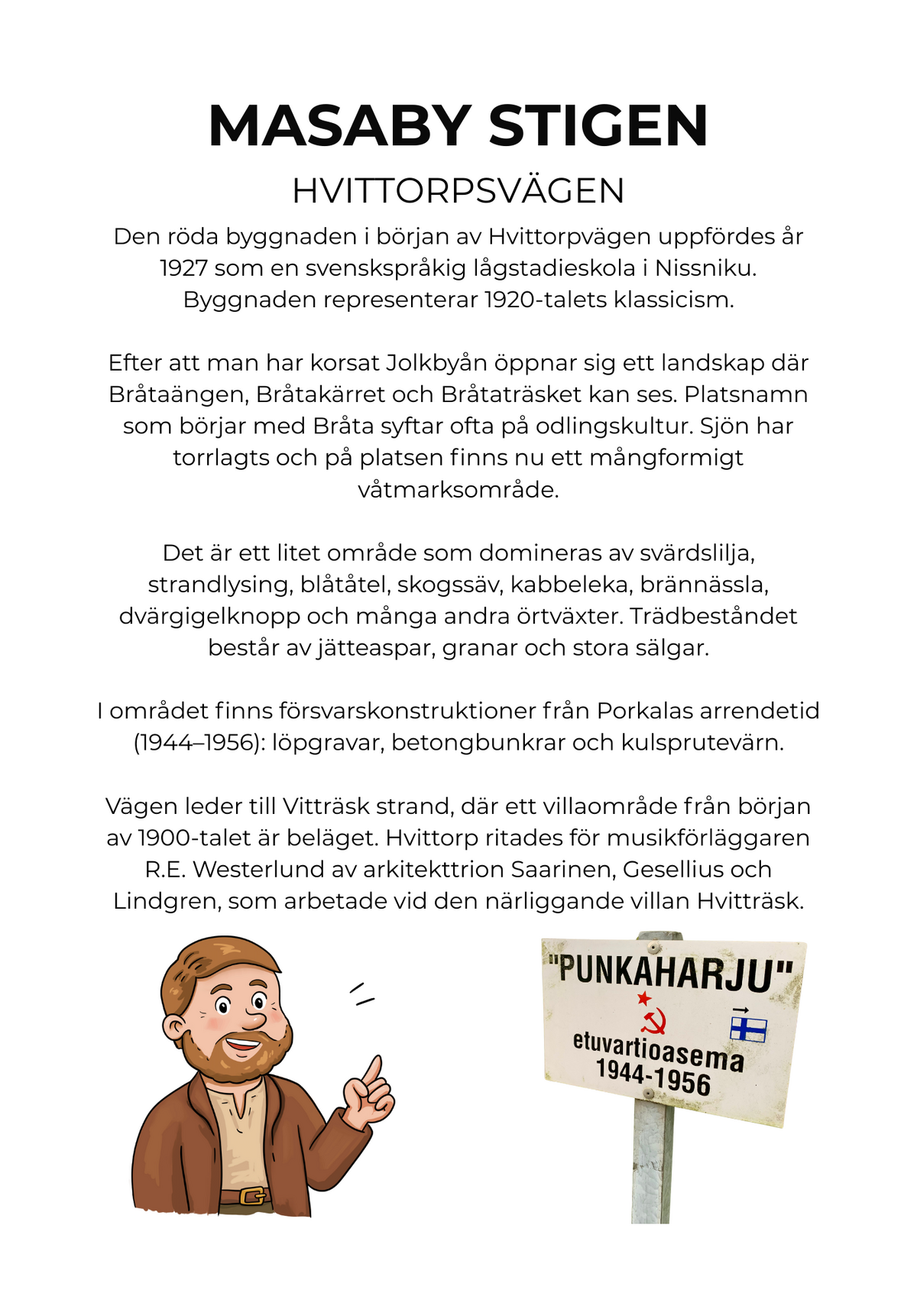 MASABY STIGEN

HVITTORPSVÄGEN

Den röda byggnaden i början av Hvittorpvägen uppfördes år 1927 som en svenskspråkig lågstadieskola i Nissniku. Byggnaden representerar 1920-talets klassicism.

Efter att man har korsat Jolkbyån öppnar sig ett landskap där Bråtaängen, Bråtakärret och Bråtaträsket kan ses. Platsnamn som börjar med Bråta syftar ofta på odlingskultur. Sjön har torrlagts och på platsen finns nu ett mångformigt våtmarksområde.

Det är ett litet område som domineras av svärdslilja, strandlysing, blåtåtel, skogssäv, kabbeleka, brännässla, dvärgigelknopp och många andra örtväxter. Trädbeståndet består av jätteaspar, granar och stora sälgar.

I området finns försvarskonstruktioner från Porkalas arrendetid (1944–1956): löpgravar, betongbunkrar och kulsprutevärn.

Vägen leder till Vitträsk strand, där ett villaområde från början av 1900-talet är beläget. Hvittorp ritades för musikförläggaren R.E. Westerlund av arkitekttrion Saarinen, Gesellius och Lindgren, som arbetade vid den närliggande villan Hvitträsk.

"PUNKAHARJU"

etuvartioasema
1944-1956